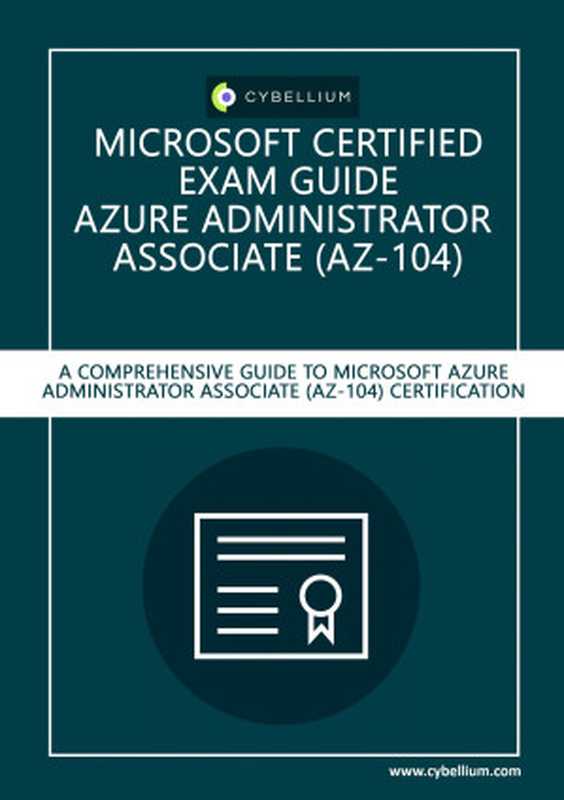 CYBELLIUM

MICROSOFT CERTIFIED EXAM GUIDE AZURE ADMINISTRATOR ASSOCIATE (AZ-104)

A COMPREHENSIVE GUIDE TO MICROSOFT AZURE ADMINISTRATOR ASSOCIATE (AZ-104) CERTIFICATION

www.cybellium.com